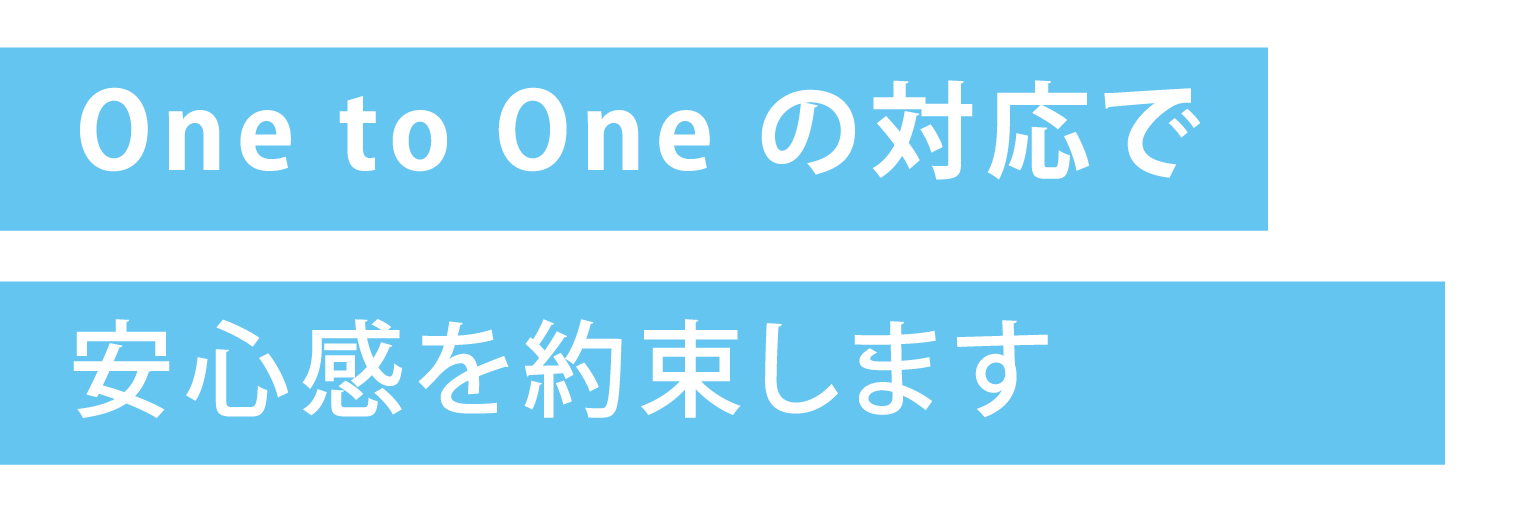 One to One の対応で

安心感を約束します